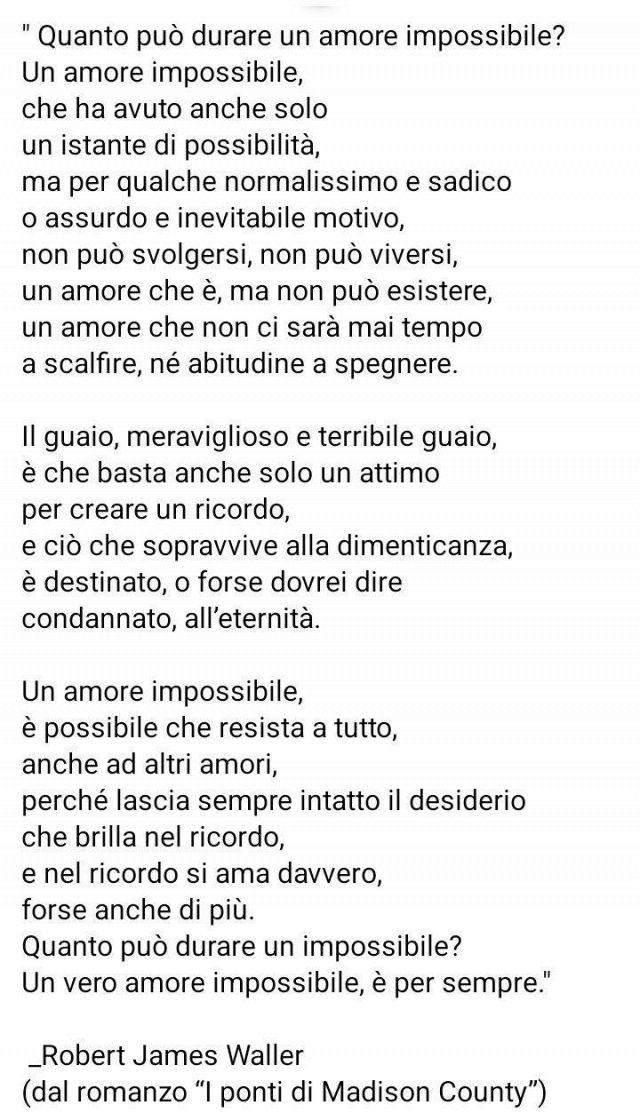 " Quanto può durare un amore impossibile?
Un amore impossibile,
che ha avuto anche solo
un istante di possibilità,
ma per qualche normalissimo e sadico
o assurdo e inevitabile motivo,
non può svolgersi, non può viversi,
un amore che è, ma non può esistere,
un amore che non ci sarà mai tempo
a scalfire, né abitudine a spegnere.

Il guaio, meraviglioso e terribile guaio,
è che basta anche solo un attimo
per creare un ricordo,
e ciò che sopravvive alla dimenticanza,
è destinato, o forse dovrei dire
condannato, all'eternità.

Un amore impossibile,
è possibile che resista a tutto,
anche ad altri amori,
perché lascia sempre intatto il desiderio
che brilla nel ricordo,
e nel ricordo si ama davvero,
forse anche di più.
Quanto può durare un impossibile?
Un vero amore impossibile, è per sempre."

_Robert James Waller
(dal romanzo "I ponti di Madison County")